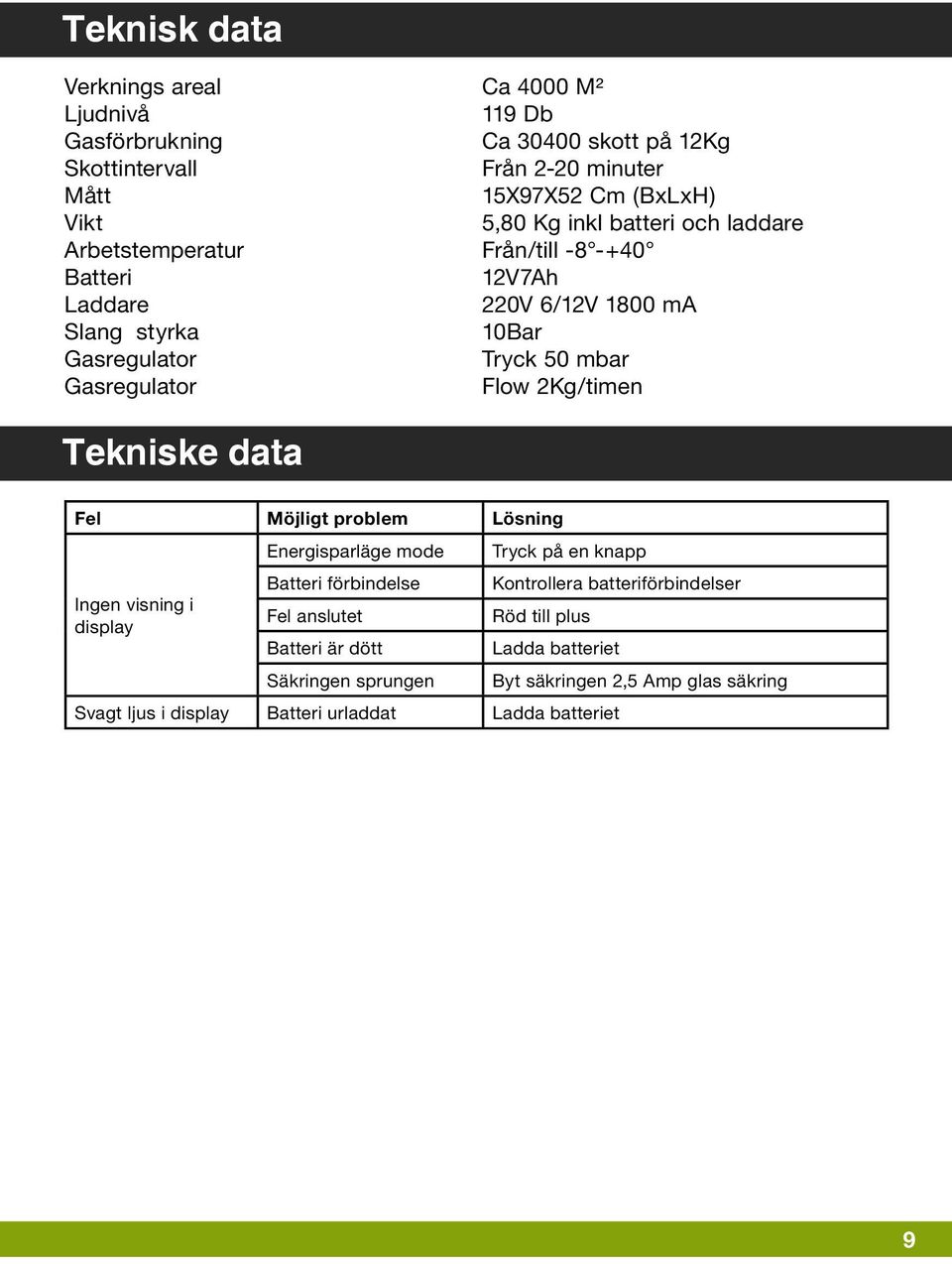 Teknisk data

| | |
|---|---|
| Verknings areal | Ca 4000 M² |
| Ljudnivå | 119 Db |
| Gasförbrukning | Ca 30400 skott på 12Kg |
| Skottintervall | Från 2-20 minuter |
| Mått | 15X97X52 Cm (BxLxH) |
| Vikt | 5,80 Kg inkl batteri och laddare |
| Arbetstemperatur | Från/till -8°-+40° |
| Batteri | 12V7Ah |
| Laddare | 220V 6/12V 1800 mA |
| Slang styrka | 10Bar |
| Gasregulator | Tryck 50 mbar |
| Gasregulator | Flow 2Kg/timen |

Tekniske data

| Fel | Möjligt problem | Lösning |
|---|---|---|
| Ingen visning i display | Energisparläge mode | Tryck på en knapp |
| | Batteri förbindelse | Kontrollera batteriförbindelser |
| | Fel anslutet | Röd till plus |
| | Batteri är dött | Ladda batteriet |
| | Säkringen sprungen | Byt säkringen 2,5 Amp glas säkring |
| Svagt ljus i display | Batteri urladdat | Ladda batteriet |

9